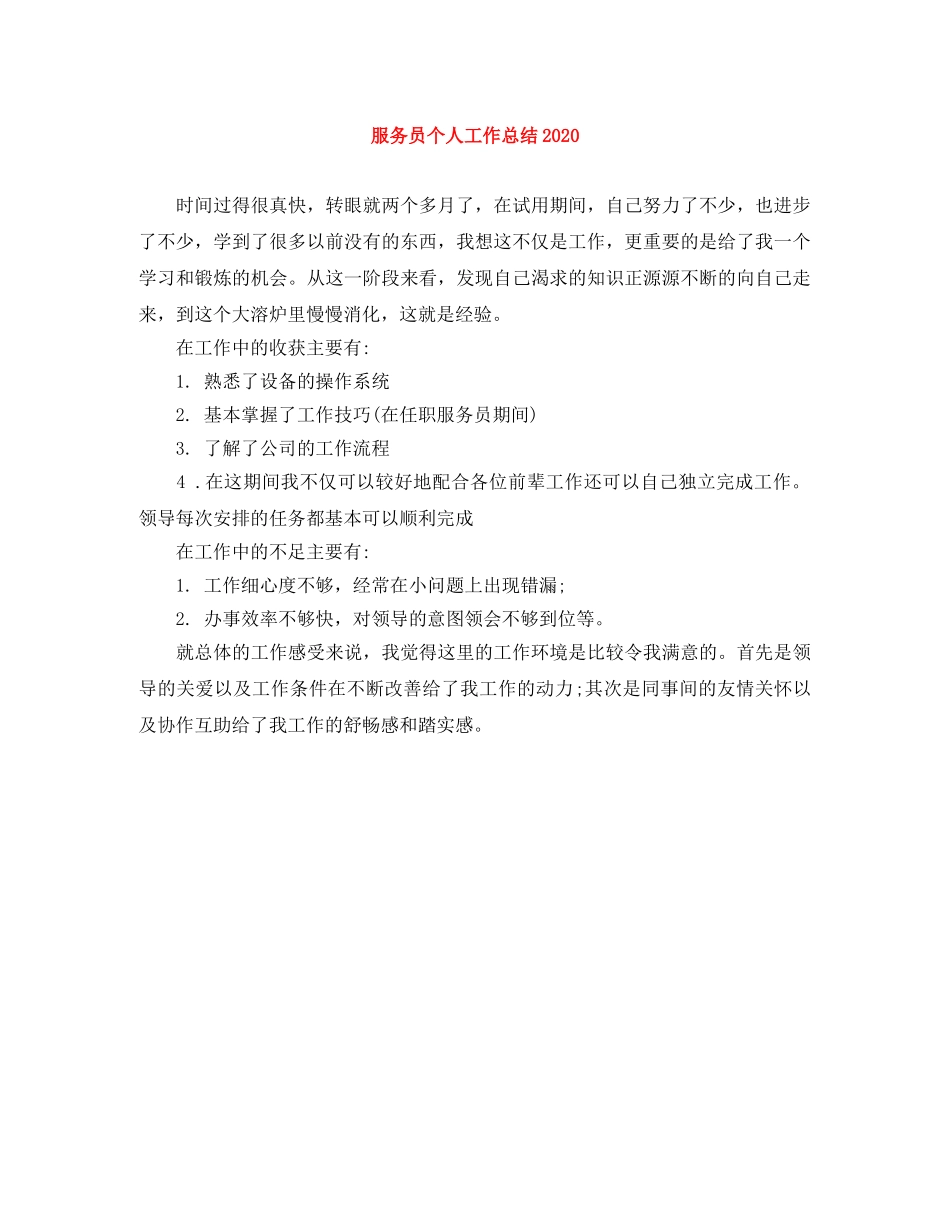 服务员个人工作总结2020

时间过得很真快，转眼就两个多月了，在试用期间，自己努力了不少，也进步了不少，学到了很多以前没有的东西，我想这不仅是工作，更重要的是给了我一个学习和锻炼的机会。从这一阶段来看，发现自己渴求的知识正源源不断的向自己走来，到这个大溶炉里慢慢消化，这就是经验。

在工作中的收获主要有:

1. 熟悉了设备的操作系统

2. 基本掌握了工作技巧(在任职服务员期间)

3. 了解了公司的工作流程

4 .在这期间我不仅可以较好地配合各位前辈工作还可以自己独立完成工作。领导每次安排的任务都基本可以顺利完成

在工作中的不足主要有:

1. 工作细心度不够，经常在小问题上出现错漏;

2. 办事效率不够快，对领导的意图领会不够到位等。

就总体的工作感受来说，我觉得这里的工作环境是比较令我满意的。首先是领导的关爱以及工作条件在不断改善给了我工作的动力;其次是同事间的友情关怀以及协作互助给了我工作的舒畅感和踏实感。